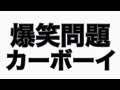 爆笑問題
カーボーイ